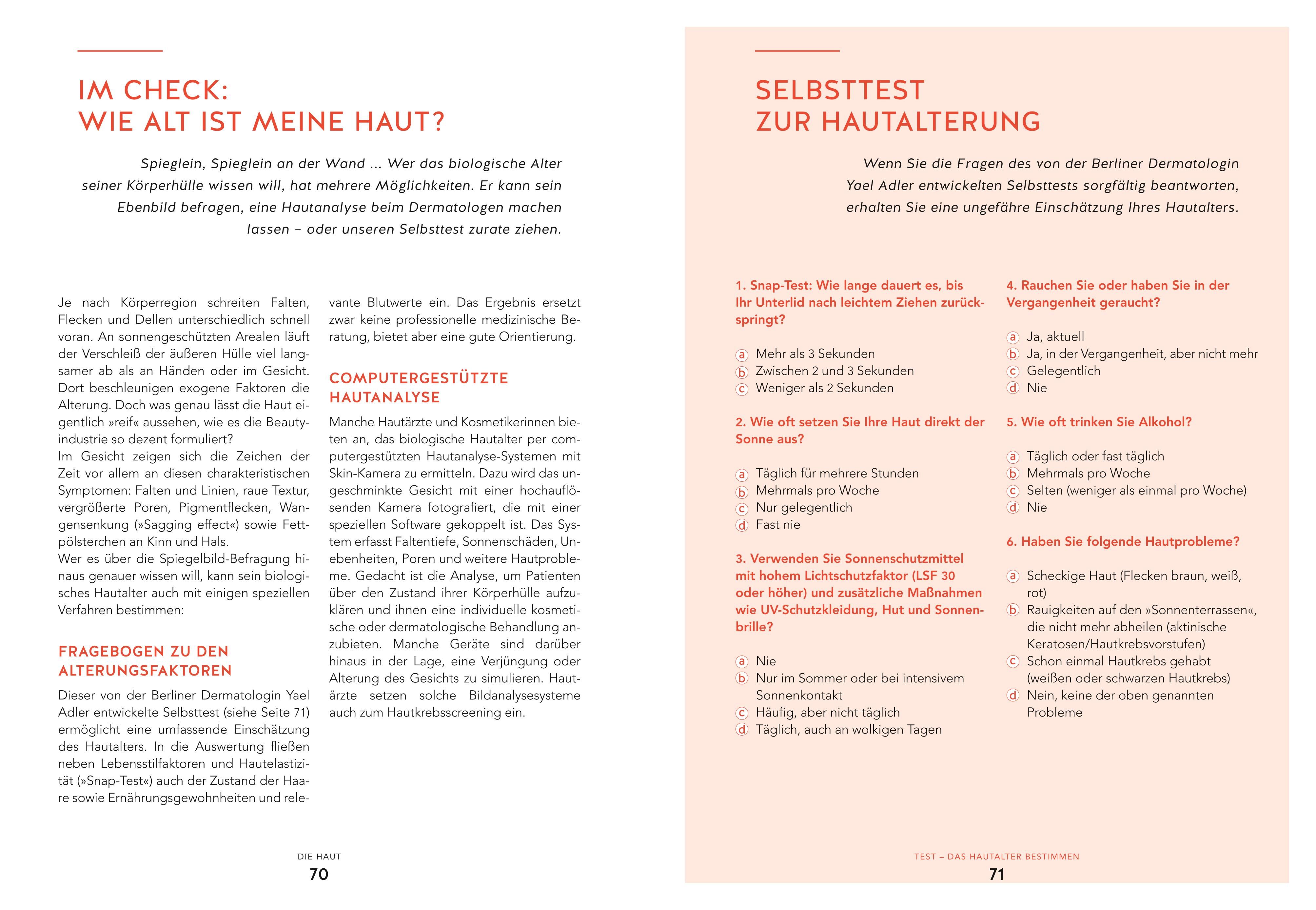 IM CHECK:
WIE ALT IST MEINE HAUT?

Spieglein, Spieglein an der Wand ... Wer das biologische Alter seiner Körperhülle wissen will, hat mehrere Möglichkeiten. Er kann sein Ebenbild befragen, eine Hautanalyse beim Dermatologen machen lassen – oder unseren Selbsttest zurate ziehen.

Je nach Körperregion schreiten Falten, Flecken und Dellen unterschiedlich schnell voran. An sonnengeschützten Arealen läuft der Verschleiß der äußeren Hülle viel langsamer ab als an Händen oder im Gesicht. Dort beschleunigen exogene Faktoren die Alterung. Doch was genau lässt die Haut eigentlich »reif« aussehen, wie es die Beautyindustrie so dezent formuliert?
Im Gesicht zeigen sich die Zeichen der Zeit vor allem an diesen charakteristischen Symptomen: Falten und Linien, raue Textur, vergrößerte Poren, Pigmentflecken, Wangensenkung (»Sagging effect«) sowie Fettpölsterchen an Kinn und Hals.
Wer es über die Spiegelbild-Befragung hinaus genauer wissen will, kann sein biologisches Hautalter auch mit einigen speziellen Verfahren bestimmen:

FRAGEBOGEN ZU DEN ALTERUNGSFAKTOREN

Dieser von der Berliner Dermatologin Yael Adler entwickelte Selbsttest (siehe Seite 71) ermöglicht eine umfassende Einschätzung des Hautalters. In die Auswertung fließen neben Lebensstilfaktoren und Hautelastizität (»Snap-Test«) auch der Zustand der Haare sowie Ernährungsgewohnheiten und relevante Blutwerte ein. Das Ergebnis ersetzt zwar keine professionelle medizinische Beratung, bietet aber eine gute Orientierung.

COMPUTERGESTÜTZTE HAUTANALYSE

Manche Hautärzte und Kosmetikerinnen bieten an, das biologische Hautalter per computergestützten Hautanalyse-Systemen mit Skin-Kamera zu ermitteln. Dazu wird das ungeschminkte Gesicht mit einer hochauflösenden Kamera fotografiert, die mit einer speziellen Software gekoppelt ist. Das System erfasst Faltentiefe, Sonnenschäden, Unebenheiten, Poren und weitere Hautprobleme. Gedacht ist die Analyse, um Patienten über den Zustand ihrer Körperhülle aufzuklären und ihnen eine individuelle kosmetische oder dermatologische Behandlung anzubieten. Manche Geräte sind darüber hinaus in der Lage, eine Verjüngung oder Alterung des Gesichts zu simulieren. Hautärzte setzen solche Bildanalysesysteme auch zum Hautkrebsscreening ein.

DIE HAUT
70

SELBSTTEST
ZUR HAUTALTERUNG

Wenn Sie die Fragen des von der Berliner Dermatologin Yael Adler entwickelten Selbsttests sorgfältig beantworten, erhalten Sie eine ungefähre Einschätzung Ihres Hautalters.

1. Snap-Test: Wie lange dauert es, bis Ihr Unterlid nach leichtem Ziehen zurückspringt?

a Mehr als 3 Sekunden
b Zwischen 2 und 3 Sekunden
c Weniger als 2 Sekunden

2. Wie oft setzen Sie Ihre Haut direkt der Sonne aus?

a Täglich für mehrere Stunden
b Mehrmals pro Woche
c Nur gelegentlich
d Fast nie

3. Verwenden Sie Sonnenschutzmittel mit hohem Lichtschutzfaktor (LSF 30 oder höher) und zusätzliche Maßnahmen wie UV-Schutzkleidung, Hut und Sonnenbrille?

a Nie
b Nur im Sommer oder bei intensivem Sonnenkontakt
c Häufig, aber nicht täglich
d Täglich, auch an wolkigen Tagen

4. Rauchen Sie oder haben Sie in der Vergangenheit geraucht?

a Ja, aktuell
b Ja, in der Vergangenheit, aber nicht mehr
c Gelegentlich
d Nie

5. Wie oft trinken Sie Alkohol?

a Täglich oder fast täglich
b Mehrmals pro Woche
c Selten (weniger als einmal pro Woche)
d Nie

6. Haben Sie folgende Hautprobleme?

a Scheckige Haut (Flecken braun, weiß, rot)
b Rauigkeiten auf den »Sonnenterrassen«, die nicht mehr abheilen (aktinische Keratosen/Hautkrebsvorstufen)
c Schon einmal Hautkrebs gehabt (weißen oder schwarzen Hautkrebs)
d Nein, keine der oben genannten Probleme

TEST – DAS HAUTALTER BESTIMMEN
71